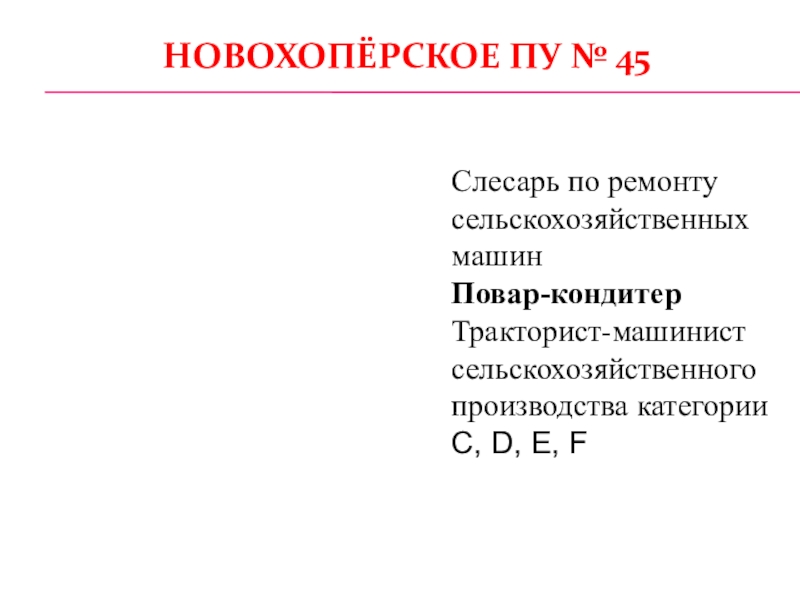 НОВОХОПЁРСКОЕ ПУ № 45

Слесарь по ремонту сельскохозяйственных машин

Повар-кондитер

Тракторист-машинист сельскохозяйственного производства категории C, D, E, F